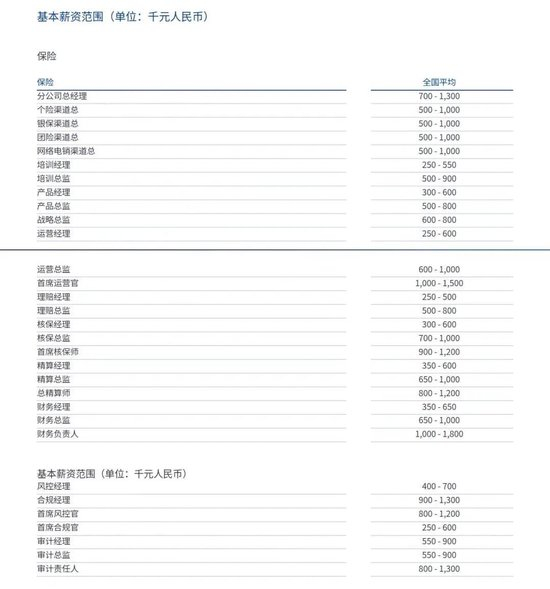 基本薪资范围（单位：千元人民币）

保险

| 保险 | 全国平均 |
|---|---|
| 分公司总经理 | 700 - 1,300 |
| 个险渠道总 | 500 - 1,000 |
| 银保渠道总 | 500 - 1,000 |
| 团险渠道总 | 500 - 1,000 |
| 网络电销渠道总 | 500 - 1,000 |
| 培训经理 | 250 - 550 |
| 培训总监 | 500 - 900 |
| 产品经理 | 300 - 600 |
| 产品总监 | 500 - 800 |
| 战略总监 | 600 - 800 |
| 运营经理 | 250 - 600 |

| | |
|---|---|
| 运营总监 | 600 - 1,000 |
| 首席运营官 | 1,000 - 1,500 |
| 理赔经理 | 250 - 500 |
| 理赔总监 | 500 - 800 |
| 核保经理 | 300 - 600 |
| 核保总监 | 700 - 1,000 |
| 首席核保师 | 900 - 1,200 |
| 精算经理 | 350 - 600 |
| 精算总监 | 650 - 1,000 |
| 总精算师 | 800 - 1,200 |
| 财务经理 | 350 - 650 |
| 财务总监 | 650 - 1,000 |
| 财务负责人 | 1,000 - 1,800 |

基本薪资范围（单位：千元人民币）

| | |
|---|---|
| 风控经理 | 400 - 700 |
| 合规经理 | 900 - 1,300 |
| 首席风控官 | 800 - 1,200 |
| 首席合规官 | 250 - 600 |
| 审计经理 | 550 - 900 |
| 审计总监 | 550 - 900 |
| 审计责任人 | 800 - 1,300 |